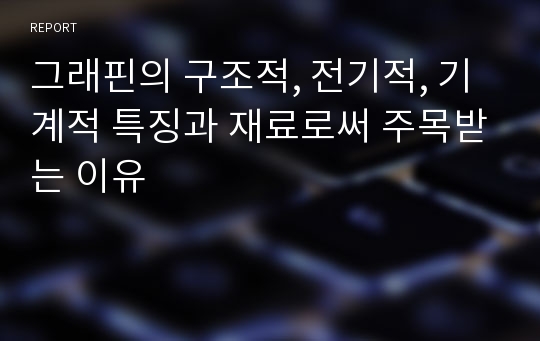 REPORT

그래핀의 구조적, 전기적, 기계적 특징과 재료로써 주목받는 이유